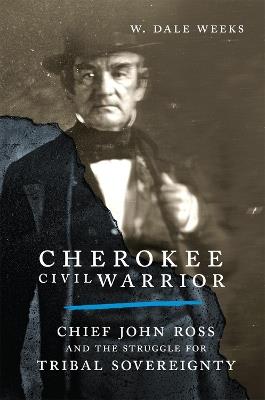 W. DALE WEEKS

CHEROKEE CIVIL WARRIOR

CHIEF JOHN ROSS AND THE STRUGGLE FOR TRIBAL SOVEREIGNTY